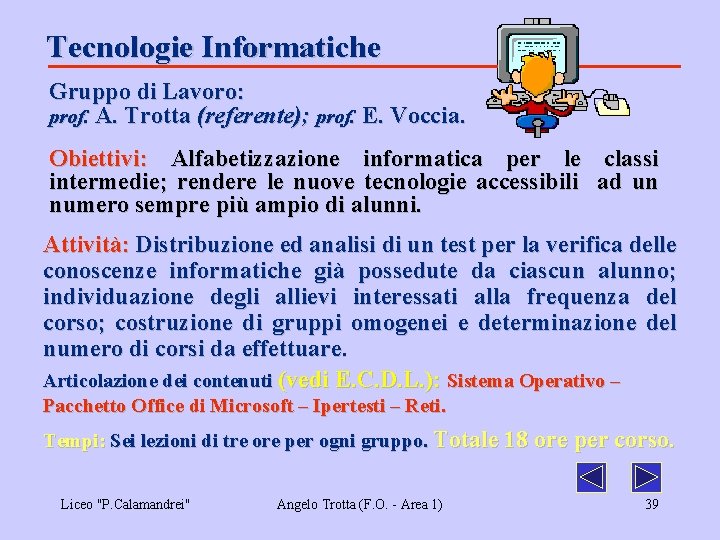 Tecnologie Informatiche

Gruppo di Lavoro:
prof. A. Trotta (referente); prof. E. Voccia.

Obiettivi: Alfabetizzazione informatica per le classi intermedie; rendere le nuove tecnologie accessibili ad un numero sempre più ampio di alunni.

Attività: Distribuzione ed analisi di un test per la verifica delle conoscenze informatiche già possedute da ciascun alunno; individuazione degli allievi interessati alla frequenza del corso; costruzione di gruppi omogenei e determinazione del numero di corsi da effettuare.

Articolazione dei contenuti (vedi E.C.D.L.): Sistema Operativo – Pacchetto Office di Microsoft – Ipertesti – Reti.

Tempi: Sei lezioni di tre ore per ogni gruppo. Totale 18 ore per corso.

Liceo "P.Calamandrei"
Angelo Trotta (F.O. - Area 1)
39